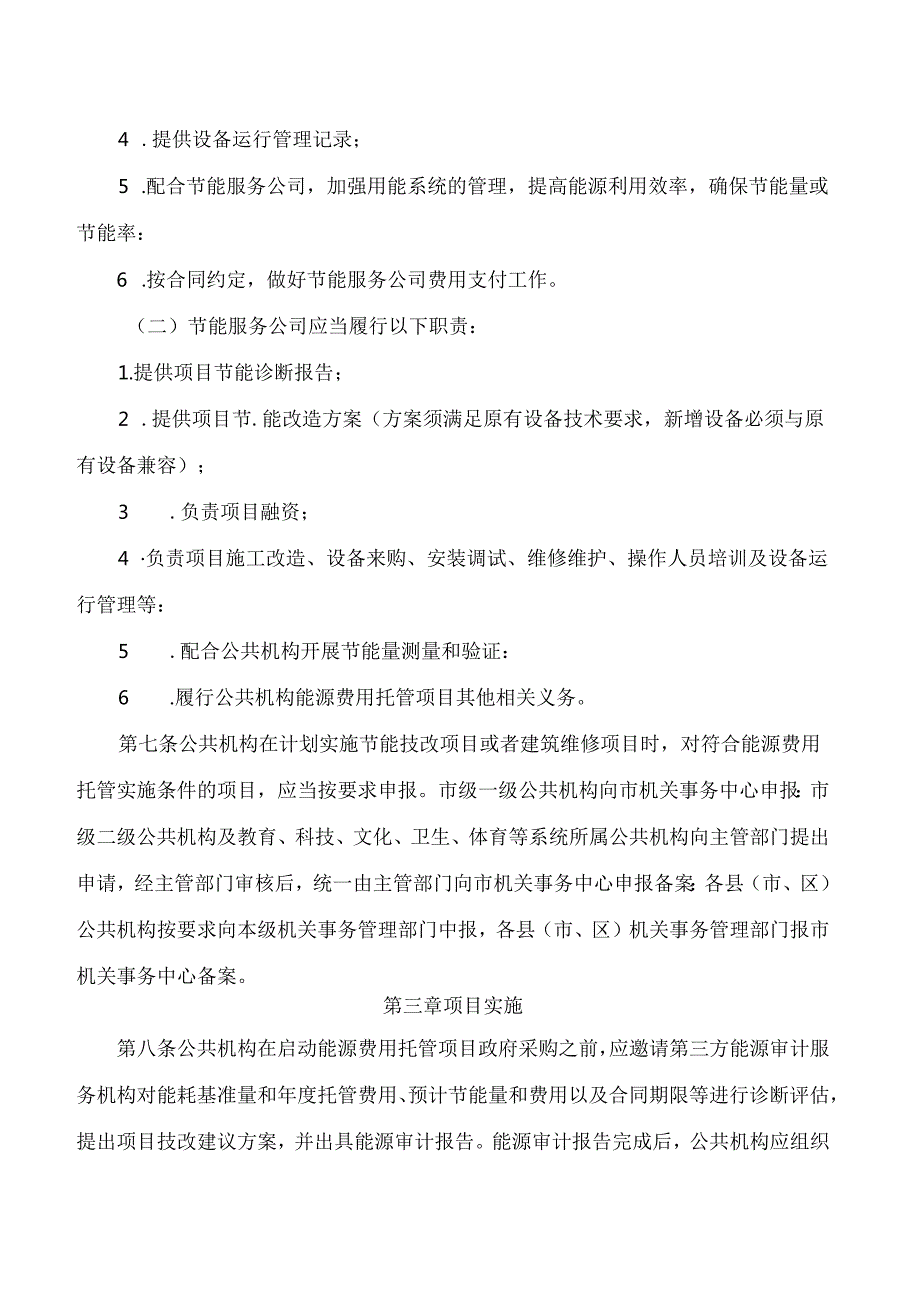 4 . 提供设备运行管理记录；

5 .配合节能服务公司，加强用能系统的管理，提高能源利用效率，确保节能量或节能率：

6 .按合同约定，做好节能服务公司费用支付工作。

（二）节能服务公司应当履行以下职责：

1.提供项目节能诊断报告；

2 . 提供项目节. 能改造方案（方案须满足原有设备技术要求，新增设备必须与原有设备兼容）；

3 . 负责项目融资；

4 ·负责项目施工改造、设备来购、安装调试、维修维护、操作人员培训及设备运行管理等：

5 . 配合公共机构开展节能量测量和验证：

6 .履行公共机构能源费用托管项目其他相关义务。

第七条公共机构在计划实施节能技改项目或者建筑维修项目时，对符合能源费用托管实施条件的项目，应当按要求申报。市级一级公共机构向市机关事务中心申报：市级二级公共机构及教育、科技、文化、卫生、体育等系统所属公共机构向主管部门提出申请，经主管部门审核后，统一由主管部门向市机关事务中心申报备案：各县（市、区）公共机构按要求向本级机关事务管理部门中报，各县（市、区）机关事务管理部门报市机关事务中心备案。

第三章项目实施

第八条公共机构在启动能源费用托管项目政府采购之前，应邀请第三方能源审计服务机构对能耗基准量和年度托管费用、预计节能量和费用以及合同期限等进行诊断评估，提出项目技改建议方案，并出具能源审计报告。能源审计报告完成后，公共机构应组织